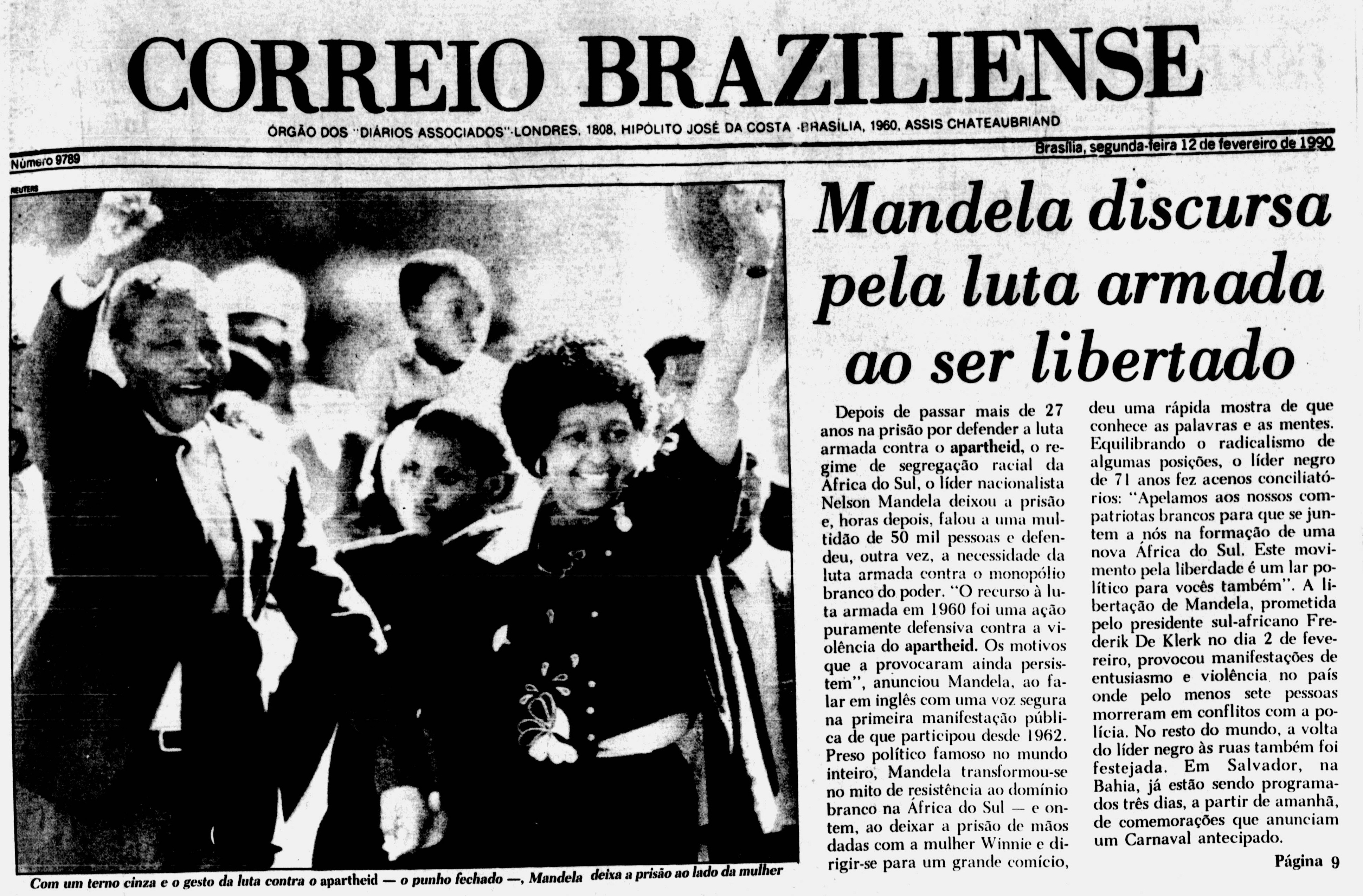 CORREIO BRAZILIENSE

ÓRGÃO DOS "DIÁRIOS ASSOCIADOS"-LONDRES, 1808, HIPÓLITO JOSÉ DA COSTA -BRASÍLIA, 1960, ASSIS CHATEAUBRIAND

Número 9789

Brasília, segunda-feira 12 de fevereiro de 1990

REUTERS

Com um terno cinza e o gesto da luta contra o apartheid — o punho fechado —, Mandela deixa a prisão ao lado da mulher

Mandela discursa pela luta armada ao ser libertado

Depois de passar mais de 27 anos na prisão por defender a luta armada contra o apartheid, o regime de segregação racial da África do Sul, o líder nacionalista Nelson Mandela deixou a prisão e, horas depois, falou a uma multidão de 50 mil pessoas e defendeu, outra vez, a necessidade da luta armada contra o monopólio branco do poder. "O recurso à luta armada em 1960 foi uma ação puramente defensiva contra a violência do apartheid. Os motivos que a provocaram ainda persistem", anunciou Mandela, ao falar em inglês com uma voz segura na primeira manifestação pública de que participou desde 1962. Preso político famoso no mundo inteiro, Mandela transformou-se no mito de resistência ao domínio branco na África do Sul — e ontem, ao deixar a prisão de mãos dadas com a mulher Winnie e dirigir-se para um grande comício, deu uma rápida mostra de que conhece as palavras e as mentes. Equilibrando o radicalismo de algumas posições, o líder negro de 71 anos fez acenos conciliatórios: "Apelamos aos nossos compatriotas brancos para que se juntem a nós na formação de uma nova África do Sul. Este movimento pela liberdade é um lar político para vocês também". A libertação de Mandela, prometida pelo presidente sul-africano Frederik De Klerk no dia 2 de fevereiro, provocou manifestações de entusiasmo e violência no país onde pelo menos sete pessoas morreram em conflitos com a polícia. No resto do mundo, a volta do líder negro às ruas também foi festejada. Em Salvador, na Bahia, já estão sendo programados três dias, a partir de amanhã, de comemorações que anunciam um Carnaval antecipado.

Página 9